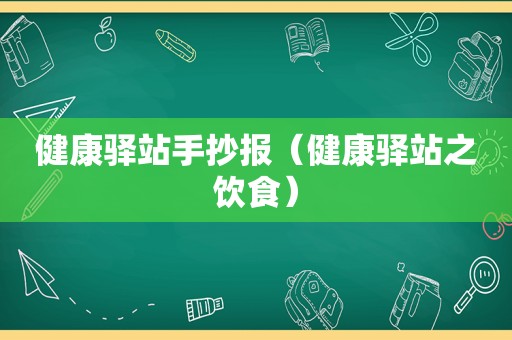 健康驿站手抄报（健康驿站之饮食）